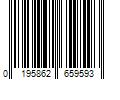 0 195862 659593